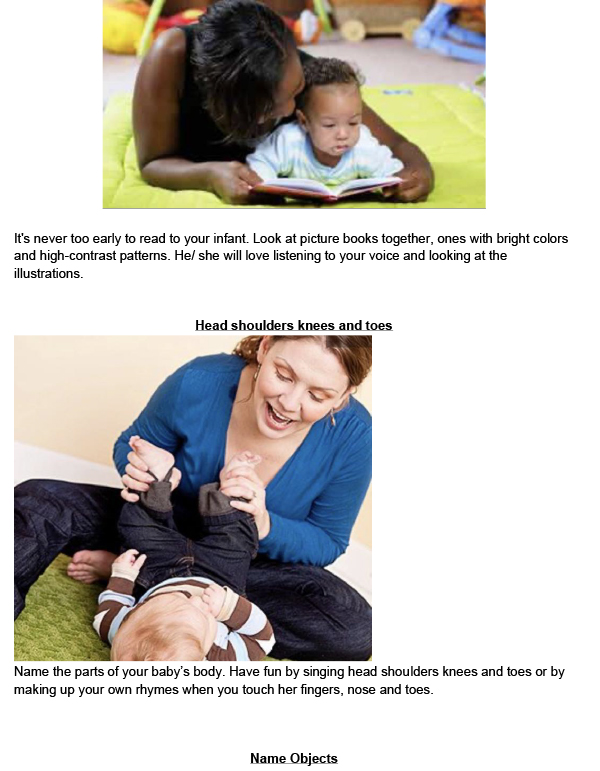 It's never too early to read to your infant. Look at picture books together, ones with bright colors and high-contrast patterns. He/ she will love listening to your voice and looking at the illustrations.

Head shoulders knees and toes

Name the parts of your baby's body. Have fun by singing head shoulders knees and toes or by making up your own rhymes when you touch her fingers, nose and toes.

Name Objects